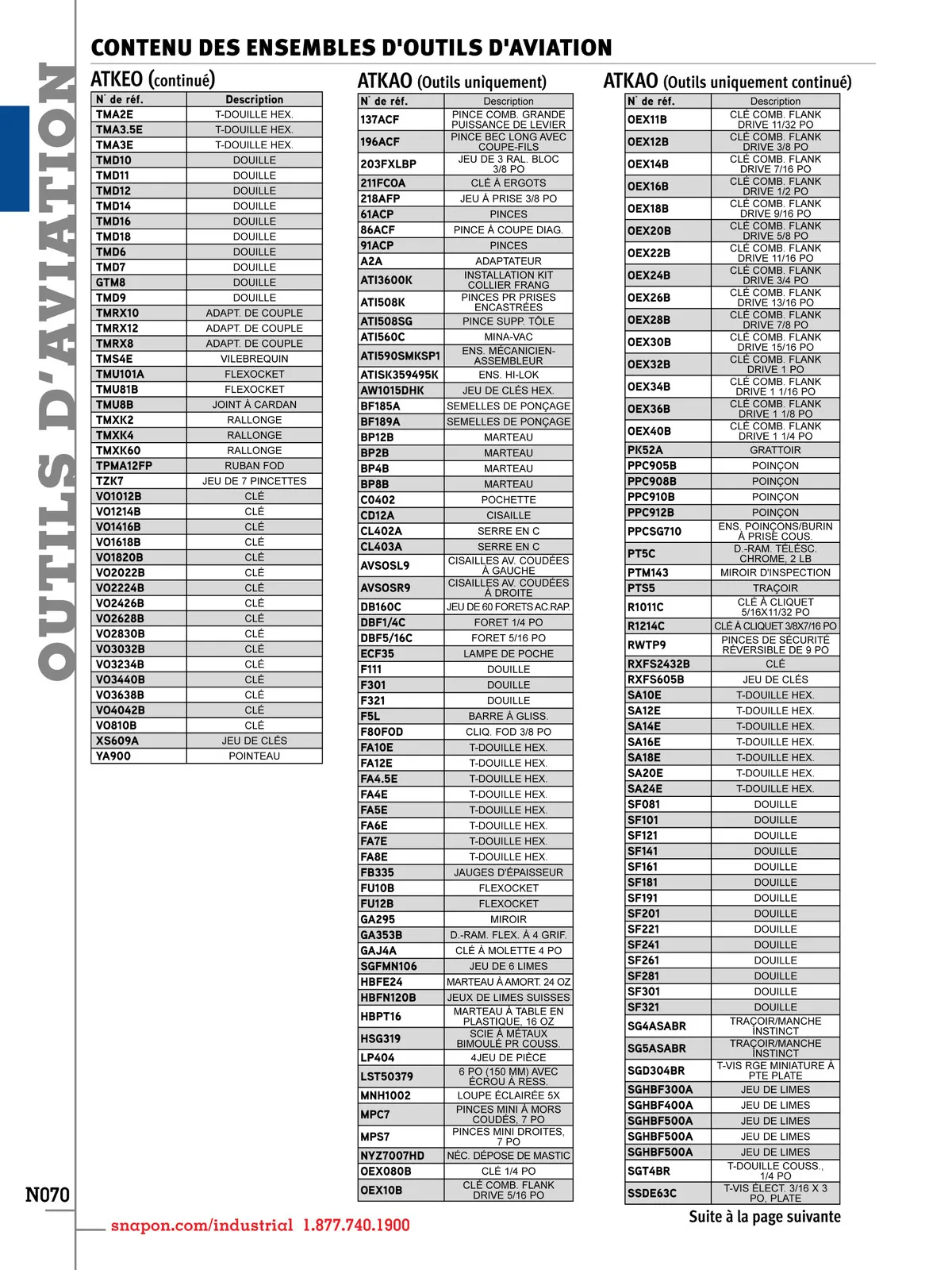 OUTILS D'AVIATION

CONTENU DES ENSEMBLES D'OUTILS D'AVIATION

ATKEO (continué)

| N° de réf. | Description |
|---|---|
| TMA2E | T-DOUILLE HEX. |
| TMA3.5E | T-DOUILLE HEX. |
| TMA3E | T-DOUILLE HEX. |
| TMD10 | DOUILLE |
| TMD11 | DOUILLE |
| TMD12 | DOUILLE |
| TMD14 | DOUILLE |
| TMD16 | DOUILLE |
| TMD18 | DOUILLE |
| TMD6 | DOUILLE |
| TMD7 | DOUILLE |
| GTM8 | DOUILLE |
| TMD9 | DOUILLE |
| TMRX10 | ADAPT. DE COUPLE |
| TMRX12 | ADAPT. DE COUPLE |
| TMRX8 | ADAPT. DE COUPLE |
| TMS4E | VILEBREQUIN |
| TMU101A | FLEXOCKET |
| TMU81B | FLEXOCKET |
| TMU8B | JOINT À CARDAN |
| TMXK2 | RALLONGE |
| TMXK4 | RALLONGE |
| TMXK60 | RALLONGE |
| TPMA12FP | RUBAN FOD |
| TZK7 | JEU DE 7 PINCETTES |
| VO1012B | CLÉ |
| VO1214B | CLÉ |
| VO1416B | CLÉ |
| VO1618B | CLÉ |
| VO1820B | CLÉ |
| VO2022B | CLÉ |
| VO2224B | CLÉ |
| VO2426B | CLÉ |
| VO2628B | CLÉ |
| VO2830B | CLÉ |
| VO3032B | CLÉ |
| VO3234B | CLÉ |
| VO3440B | CLÉ |
| VO3638B | CLÉ |
| VO4042B | CLÉ |
| VO810B | CLÉ |
| XS609A | JEU DE CLÉS |
| YA900 | POINTEAU |

ATKAO (Outils uniquement)

| N° de réf. | Description |
|---|---|
| 137ACF | PINCE COMB. GRANDE PUISSANCE DE LEVIER |
| 196ACF | PINCE BEC LONG AVEC COUPE-FILS |
| 203FXLBP | JEU DE 3 RAL. BLOC 3/8 PO |
| 211FCOA | CLÉ À ERGOTS |
| 218AFP | JEU À PRISE 3/8 PO |
| 61ACP | PINCES |
| 86ACF | PINCE À COUPE DIAG. |
| 91ACP | PINCES |
| A2A | ADAPTATEUR |
| ATI3600K | INSTALLATION KIT COLLIER FRANG |
| ATI508K | PINCES PR PRISES ENCASTRÉES |
| ATI508SG | PINCE SUPP. TÔLE |
| ATI560C | MINA-VAC |
| ATI590SMKSP1 | ENS. MÉCANICIEN-ASSEMBLEUR |
| ATISK359495K | ENS. HI-LOK |
| AW1015DHK | JEU DE CLÉS HEX. |
| BF185A | SEMELLES DE PONÇAGE |
| BF189A | SEMELLES DE PONÇAGE |
| BP12B | MARTEAU |
| BP2B | MARTEAU |
| BP4B | MARTEAU |
| BP8B | MARTEAU |
| C0402 | POCHETTE |
| CD12A | CISAILLE |
| CL402A | SERRE EN C |
| CL403A | SERRE EN C |
| AVSOSL9 | CISAILLES AV. COUDÉES À GAUCHE |
| AVSOSR9 | CISAILLES AV. COUDÉES À DROITE |
| DB160C | JEU DE 60 FORETS AC.RAP. |
| DBF1/4C | FORET 1/4 PO |
| DBF5/16C | FORET 5/16 PO |
| ECF35 | LAMPE DE POCHE |
| F111 | DOUILLE |
| F301 | DOUILLE |
| F321 | DOUILLE |
| F5L | BARRE À GLISS. |
| F80FOD | CLIQ. FOD 3/8 PO |
| FA10E | T-DOUILLE HEX. |
| FA12E | T-DOUILLE HEX. |
| FA4.5E | T-DOUILLE HEX. |
| FA4E | T-DOUILLE HEX. |
| FA5E | T-DOUILLE HEX. |
| FA6E | T-DOUILLE HEX. |
| FA7E | T-DOUILLE HEX. |
| FA8E | T-DOUILLE HEX. |
| FB335 | JAUGES D'ÉPAISSEUR |
| FU10B | FLEXOCKET |
| FU12B | FLEXOCKET |
| GA295 | MIROIR |
| GA353B | D.-RAM. FLEX. À 4 GRIF. |
| GAJ4A | CLÉ À MOLETTE 4 PO |
| SGFMN106 | JEU DE 6 LIMES |
| HBFE24 | MARTEAU À AMORT. 24 OZ |
| HBFN120B | JEUX DE LIMES SUISSES |
| HBPT16 | MARTEAU À TABLE EN PLASTIQUE, 16 OZ |
| HSG319 | SCIE À MÉTAUX BIMOULÉ PR COUSS. |
| LP404 | 4JEU DE PIÈCE |
| LST50379 | 6 PO (150 MM) AVEC ÉCROU À RESS. |
| MNH1002 | LOUPE ÉCLAIRÉE 5X |
| MPC7 | PINCES MINI À MORS COUDÉS, 7 PO |
| MPS7 | PINCES MINI DROITES, 7 PO |
| NYZ7007HD | NÉC. DÉPOSE DE MASTIC |
| OEX080B | CLÉ 1/4 PO |
| OEX10B | CLÉ COMB. FLANK DRIVE 5/16 PO |

ATKAO (Outils uniquement continué)

| N° de réf. | Description |
|---|---|
| OEX11B | CLÉ COMB. FLANK DRIVE 11/32 PO |
| OEX12B | CLÉ COMB. FLANK DRIVE 3/8 PO |
| OEX14B | CLÉ COMB. FLANK DRIVE 7/16 PO |
| OEX16B | CLÉ COMB. FLANK DRIVE 1/2 PO |
| OEX18B | CLÉ COMB. FLANK DRIVE 9/16 PO |
| OEX20B | CLÉ COMB. FLANK DRIVE 5/8 PO |
| OEX22B | CLÉ COMB. FLANK DRIVE 11/16 PO |
| OEX24B | CLÉ COMB. FLANK DRIVE 3/4 PO |
| OEX26B | CLÉ COMB. FLANK DRIVE 13/16 PO |
| OEX28B | CLÉ COMB. FLANK DRIVE 7/8 PO |
| OEX30B | CLÉ COMB. FLANK DRIVE 15/16 PO |
| OEX32B | CLÉ COMB. FLANK DRIVE 1 PO |
| OEX34B | CLÉ COMB. FLANK DRIVE 1 1/16 PO |
| OEX36B | CLÉ COMB. FLANK DRIVE 1 1/8 PO |
| OEX40B | CLÉ COMB. FLANK DRIVE 1 1/4 PO |
| PK52A | GRATTOIR |
| PPC905B | POINÇON |
| PPC908B | POINÇON |
| PPC910B | POINÇON |
| PPC912B | POINÇON |
| PPCSG710 | ENS. POINÇONS/BURIN À PRISE COUS. |
| PT5C | D.-RAM. TÉLESC. CHROME, 2 LB |
| PTM143 | MIROIR D'INSPECTION |
| PTS5 | TRAÇOIR |
| R1011C | CLÉ À CLIQUET 5/16X11/32 PO |
| R1214C | CLÉ À CLIQUET 3/8X7/16 PO |
| RWTP9 | PINCES DE SÉCURITÉ RÉVERSIBLE DE 9 PO |
| RXFS2432B | CLÉ |
| RXFS605B | JEU DE CLÉS |
| SA10E | T-DOUILLE HEX. |
| SA12E | T-DOUILLE HEX. |
| SA14E | T-DOUILLE HEX. |
| SA16E | T-DOUILLE HEX. |
| SA18E | T-DOUILLE HEX. |
| SA20E | T-DOUILLE HEX. |
| SA24E | T-DOUILLE HEX. |
| SF081 | DOUILLE |
| SF101 | DOUILLE |
| SF121 | DOUILLE |
| SF141 | DOUILLE |
| SF161 | DOUILLE |
| SF181 | DOUILLE |
| SF191 | DOUILLE |
| SF201 | DOUILLE |
| SF221 | DOUILLE |
| SF241 | DOUILLE |
| SF261 | DOUILLE |
| SF281 | DOUILLE |
| SF301 | DOUILLE |
| SF321 | DOUILLE |
| SG4ASABR | TRAÇOIR/MANCHE INSTINCT |
| SG5ASABR | TRAÇOIR/MANCHE INSTINCT |
| SGD304BR | T-VIS RGE MINIATURE À PTE PLATE |
| SGHBF300A | JEU DE LIMES |
| SGHBF400A | JEU DE LIMES |
| SGHBF500A | JEU DE LIMES |
| SGHBF500A | JEU DE LIMES |
| SGHBF500A | JEU DE LIMES |
| SGT4BR | T-DOUILLE COUSS., 1/4 PO |
| SSDE63C | T-VIS ÉLECT. 3/16 X 3 PO, PLATE |

Suite à la page suivante

N070

snapon.com/industrial 1.877.740.1900